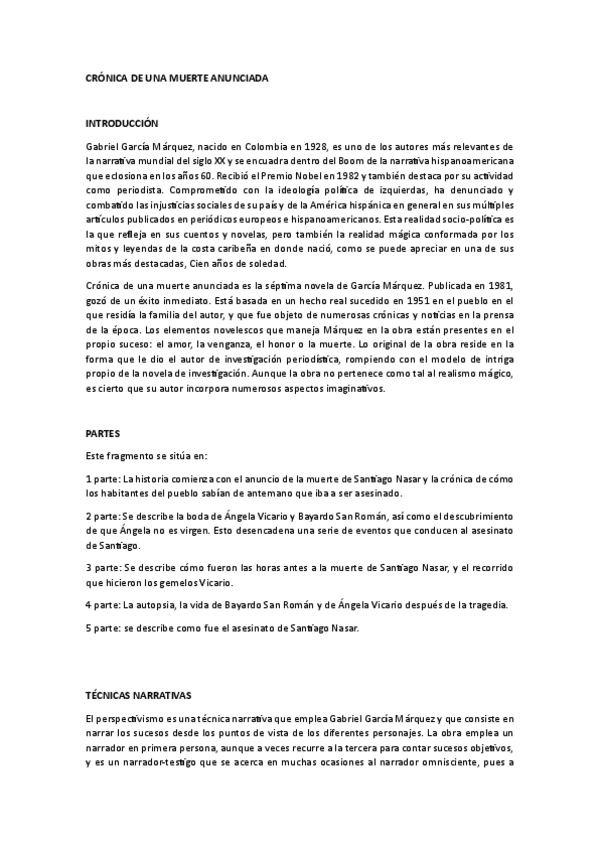 CRÓNICA DE UNA MUERTE ANUNCIADA

INTRODUCCIÓN

Gabriel García Márquez, nacido en Colombia en 1928, es uno de los autores más relevantes de la narrativa mundial del siglo XX y se encuadra dentro del Boom de la narrativa hispanoamericana que eclosiona en los años 60. Recibió el Premio Nobel en 1982 y también destaca por su actividad como periodista. Comprometido con la ideología política de izquierdas, ha denunciado y combatido las injusticias sociales de su país y de la América hispánica en general en sus múltiples artículos publicados en periódicos europeos e hispanoamericanos. Esta realidad socio-política es la que refleja en sus cuentos y novelas, pero también la realidad mágica conformada por los mitos y leyendas de la costa caribeña en donde nació, como se puede apreciar en una de sus obras más destacadas, Cien años de soledad.

Crónica de una muerte anunciada es la séptima novela de García Márquez. Publicada en 1981, gozó de un éxito inmediato. Está basada en un hecho real sucedido en 1951 en el pueblo en el que residía la familia del autor, y que fue objeto de numerosas crónicas y noticias en la prensa de la época. Los elementos novelescos que maneja Márquez en la obra están presentes en el propio suceso: el amor, la venganza, el honor o la muerte. Lo original de la obra reside en la forma que le dio el autor de investigación periodística, rompiendo con el modelo de intriga propio de la novela de investigación. Aunque la obra no pertenece como tal al realismo mágico, es cierto que su autor incorpora numerosos aspectos imaginativos.

PARTES

Este fragmento se sitúa en:

1 parte: La historia comienza con el anuncio de la muerte de Santiago Nasar y la crónica de cómo los habitantes del pueblo sabían de antemano que iba a ser asesinado.

2 parte: Se describe la boda de Ángela Vicario y Bayardo San Román, así como el descubrimiento de que Ángela no es virgen. Esto desencadena una serie de eventos que conducen al asesinato de Santiago.

3 parte: Se describe cómo fueron las horas antes a la muerte de Santiago Nasar, y el recorrido que hicieron los gemelos Vicario.

4 parte: La autopsia, la vida de Bayardo San Román y de Ángela Vicario después de la tragedia.

5 parte: se describe como fue el asesinato de Santiago Nasar.

TÉCNICAS NARRATIVAS

El perspectivismo es una técnica narrativa que emplea Gabriel García Márquez y que consiste en narrar los sucesos desde los puntos de vista de los diferentes personajes. La obra emplea un narrador en primera persona, aunque a veces recurre a la tercera para contar sucesos objetivos, y es un narrador-testigo que se acerca en muchas ocasiones al narrador omnisciente, pues a